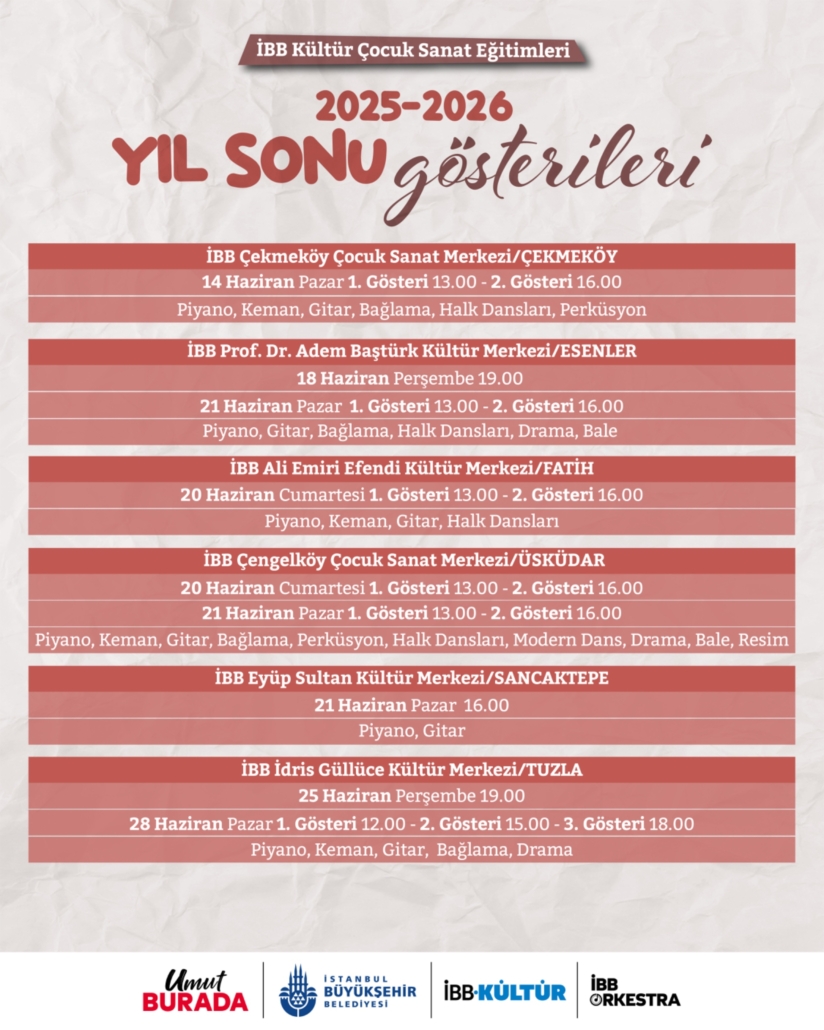 İBB Kültür Çocuk Sanat Eğitimleri

2025-2026
YIL SONU gösterileri

İBB Çekmeköy Çocuk Sanat Merkezi/ÇEKMEKÖY
14 Haziran Pazar 1. Gösteri 13.00 - 2. Gösteri 16.00
Piyano, Keman, Gitar, Bağlama, Halk Dansları, Perküsyon

İBB Prof. Dr. Adem Baştürk Kültür Merkezi/ESENLER
18 Haziran Perşembe 19.00
21 Haziran Pazar 1. Gösteri 13.00 - 2. Gösteri 16.00
Piyano, Gitar, Bağlama, Halk Dansları, Drama, Bale

İBB Ali Emiri Efendi Kültür Merkezi/FATİH
20 Haziran Cumartesi 1. Gösteri 13.00 - 2. Gösteri 16.00
Piyano, Keman, Gitar, Halk Dansları

İBB Çengelköy Çocuk Sanat Merkezi/ÜSKÜDAR
20 Haziran Cumartesi 1. Gösteri 13.00 - 2. Gösteri 16.00
21 Haziran Pazar 1. Gösteri 13.00 - 2. Gösteri 16.00
Piyano, Keman, Gitar, Bağlama, Perküsyon, Halk Dansları, Modern Dans, Drama, Bale, Resim

İBB Eyüp Sultan Kültür Merkezi/SANCAKTEPE
21 Haziran Pazar 16.00
Piyano, Gitar

İBB İdris Güllüce Kültür Merkezi/TUZLA
25 Haziran Perşembe 19.00
28 Haziran Pazar 1. Gösteri 12.00 - 2. Gösteri 15.00 - 3. Gösteri 18.00
Piyano, Keman, Gitar, Bağlama, Drama

Umut BURADA
İSTANBUL BÜYÜKŞEHİR BELEDİYESİ
İBB·KÜLTÜR
İBB ORKESTRA